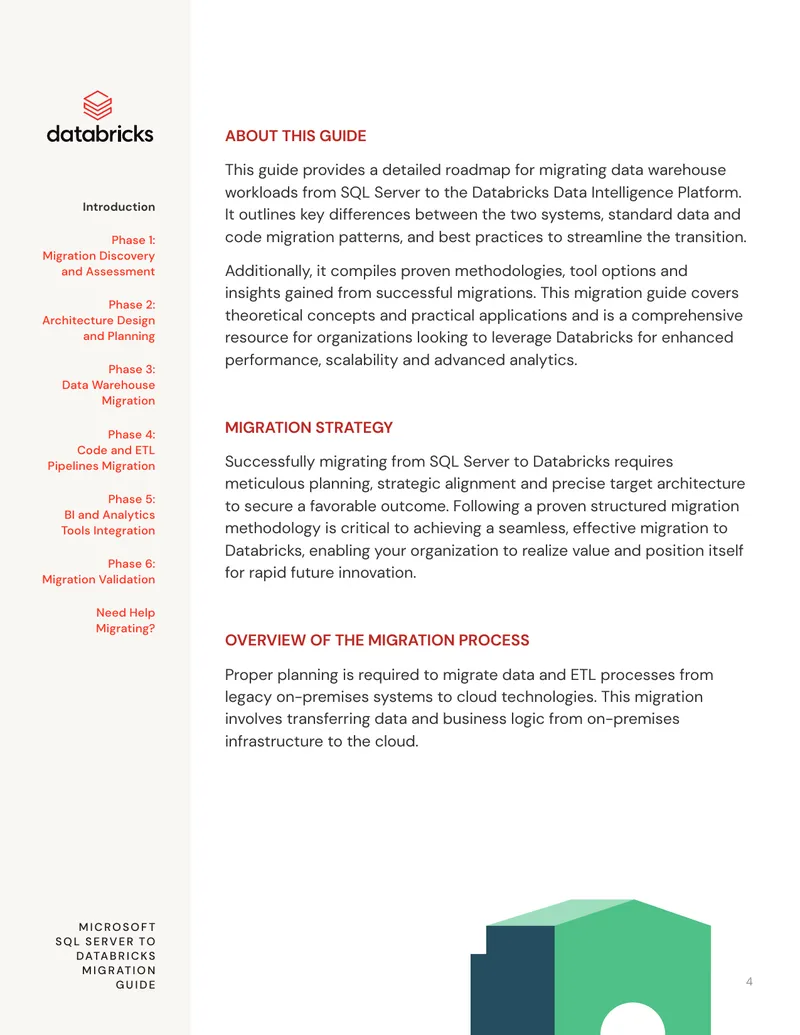 databricks

Introduction

Phase 1:
Migration Discovery
and Assessment

Phase 2:
Architecture Design
and Planning

Phase 3:
Data Warehouse
Migration

Phase 4:
Code and ETL
Pipelines Migration

Phase 5:
BI and Analytics
Tools Integration

Phase 6:
Migration Validation

Need Help
Migrating?

MICROSOFT
SQL SERVER TO
DATABRICKS
MIGRATION
GUIDE

ABOUT THIS GUIDE

This guide provides a detailed roadmap for migrating data warehouse workloads from SQL Server to the Databricks Data Intelligence Platform. It outlines key differences between the two systems, standard data and code migration patterns, and best practices to streamline the transition.

Additionally, it compiles proven methodologies, tool options and insights gained from successful migrations. This migration guide covers theoretical concepts and practical applications and is a comprehensive resource for organizations looking to leverage Databricks for enhanced performance, scalability and advanced analytics.

MIGRATION STRATEGY

Successfully migrating from SQL Server to Databricks requires meticulous planning, strategic alignment and precise target architecture to secure a favorable outcome. Following a proven structured migration methodology is critical to achieving a seamless, effective migration to Databricks, enabling your organization to realize value and position itself for rapid future innovation.

OVERVIEW OF THE MIGRATION PROCESS

Proper planning is required to migrate data and ETL processes from legacy on-premises systems to cloud technologies. This migration involves transferring data and business logic from on-premises infrastructure to the cloud.

4